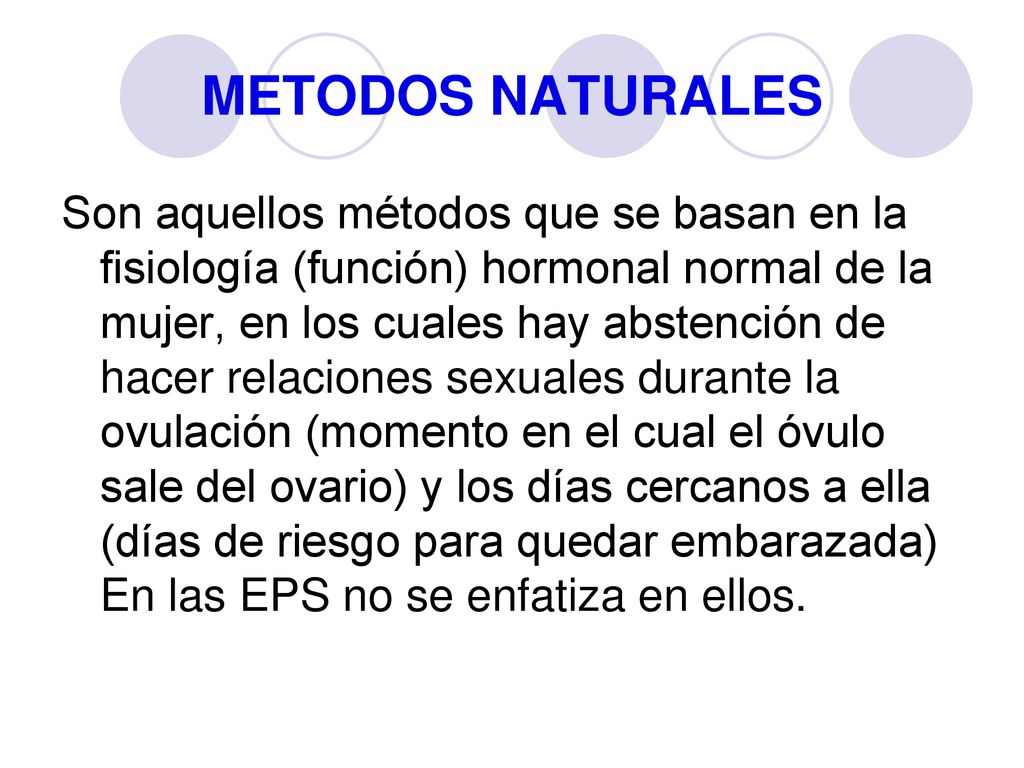 METODOS NATURALES

Son aquellos métodos que se basan en la fisiología (función) hormonal normal de la mujer, en los cuales hay abstención de hacer relaciones sexuales durante la ovulación (momento en el cual el óvulo sale del ovario) y los días cercanos a ella (días de riesgo para quedar embarazada) En las EPS no se enfatiza en ellos.